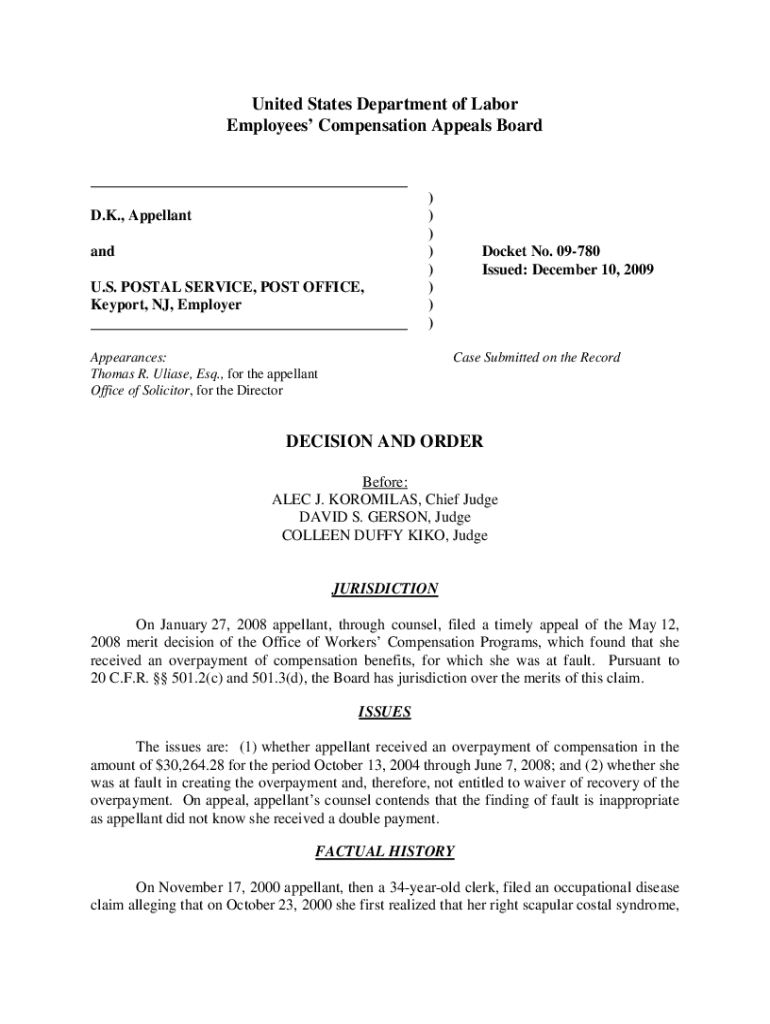 United States Department of Labor
Employees' Compensation Appeals Board

D.K., Appellant

and

U.S. POSTAL SERVICE, POST OFFICE, Keyport, NJ, Employer

)
)
)
)
)
)
)
)

Docket No. 09-780
Issued: December 10, 2009

Appearances:
Thomas R. Uliase, Esq., for the appellant
Office of Solicitor, for the Director

Case Submitted on the Record

DECISION AND ORDER

Before:
ALEC J. KOROMILAS, Chief Judge
DAVID S. GERSON, Judge
COLLEEN DUFFY KIKO, Judge

JURISDICTION

On January 27, 2008 appellant, through counsel, filed a timely appeal of the May 12, 2008 merit decision of the Office of Workers' Compensation Programs, which found that she received an overpayment of compensation benefits, for which she was at fault. Pursuant to 20 C.F.R. §§ 501.2(c) and 501.3(d), the Board has jurisdiction over the merits of this claim.

ISSUES

The issues are: (1) whether appellant received an overpayment of compensation in the amount of $30,264.28 for the period October 13, 2004 through June 7, 2008; and (2) whether she was at fault in creating the overpayment and, therefore, not entitled to waiver of recovery of the overpayment. On appeal, appellant's counsel contends that the finding of fault is inappropriate as appellant did not know she received a double payment.

FACTUAL HISTORY

On November 17, 2000 appellant, then a 34-year-old clerk, filed an occupational disease claim alleging that on October 23, 2000 she first realized that her right scapular costal syndrome,